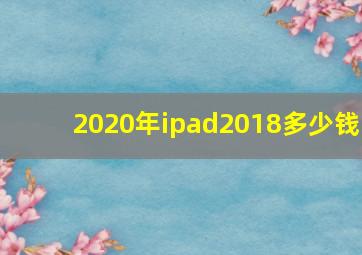 2020年ipad2018多少钱